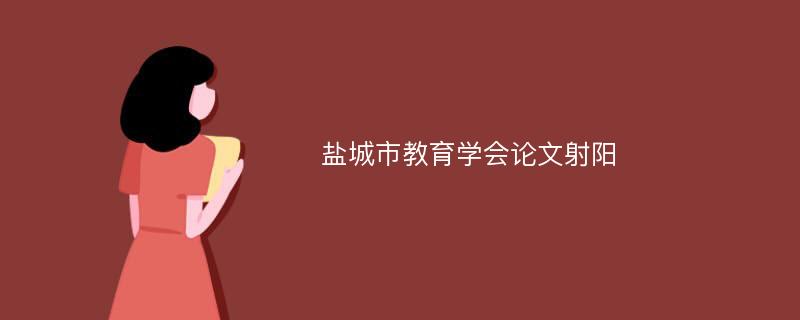 盐城市教育学会论文射阳